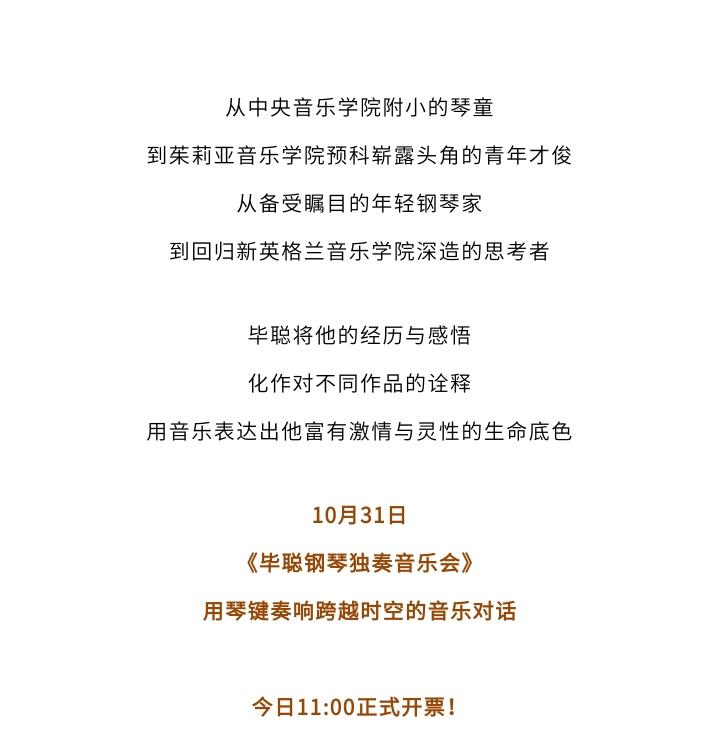 从中央音乐学院附小的琴童
到茱莉亚音乐学院预科崭露头角的青年才俊
从备受瞩目的年轻钢琴家
到回归新英格兰音乐学院深造的思考者

毕聪将他的经历与感悟
化作对不同作品的诠释
用音乐表达出他富有激情与灵性的生命底色

10月31日
《毕聪钢琴独奏音乐会》
用琴键奏响跨越时空的音乐对话

今日11:00正式开票！